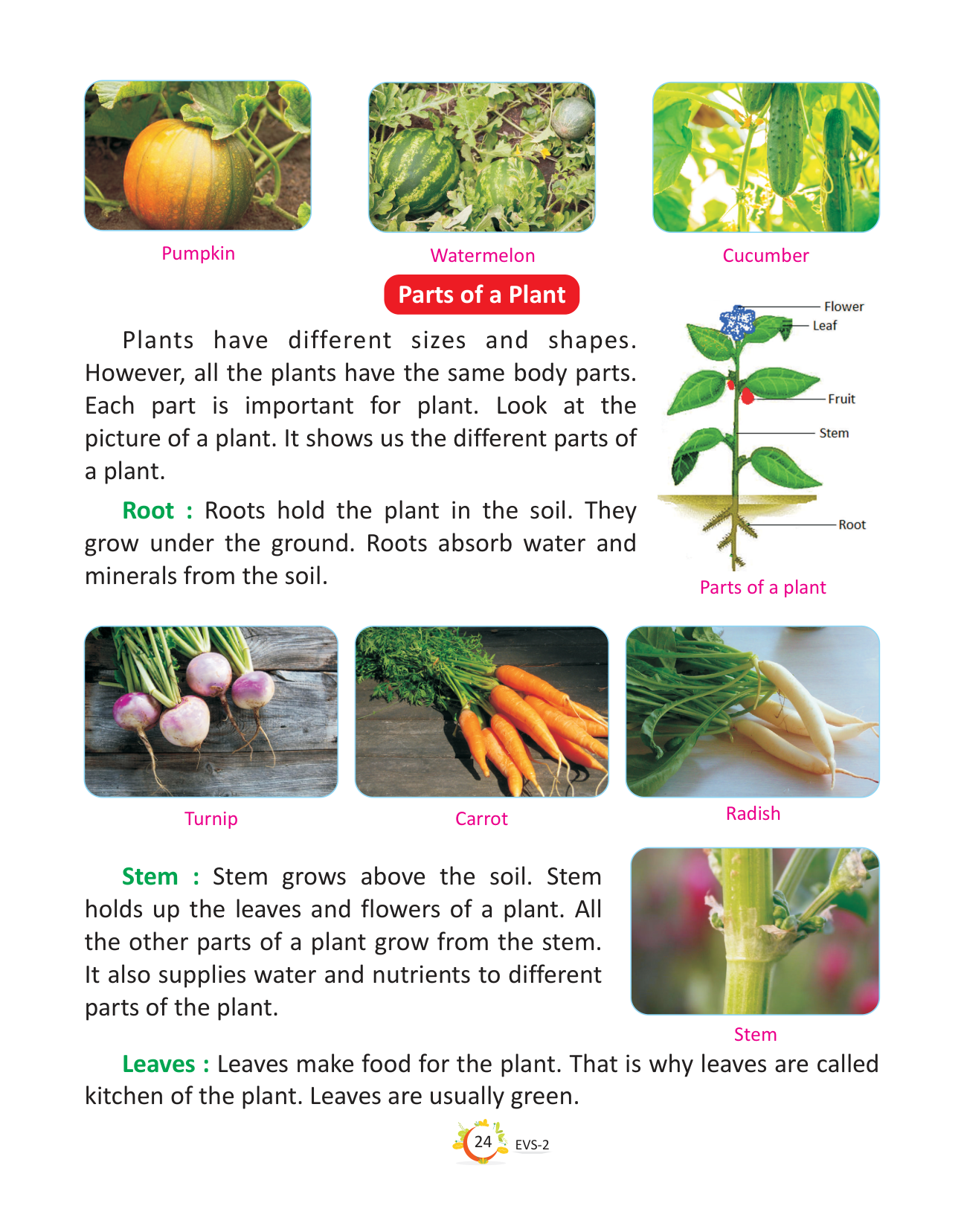 Pumpkin

Watermelon

Cucumber

Parts of a Plant

Plants have different sizes and shapes. However, all the plants have the same body parts. Each part is important for plant. Look at the picture of a plant. It shows us the different parts of a plant.

Root : Roots hold the plant in the soil. They grow under the ground. Roots absorb water and minerals from the soil.

Flower
Leaf
Fruit
Stem
Root

Parts of a plant

Turnip

Carrot

Radish

Stem : Stem grows above the soil. Stem holds up the leaves and flowers of a plant. All the other parts of a plant grow from the stem. It also supplies water and nutrients to different parts of the plant.

Stem

Leaves : Leaves make food for the plant. That is why leaves are called kitchen of the plant. Leaves are usually green.

24 EVS-2